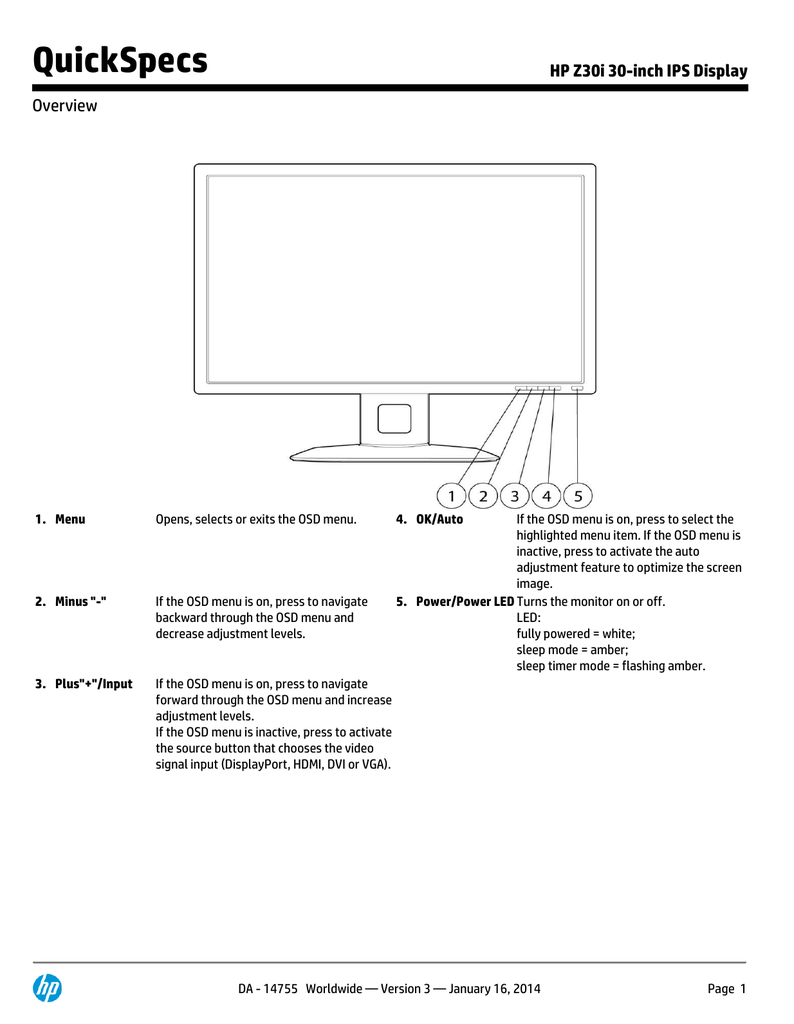 QuickSpecs

HP Z30i 30-inch IPS Display

Overview

1 2 3 4 5

1. Menu
Opens, selects or exits the OSD menu.

2. Minus "-"
If the OSD menu is on, press to navigate backward through the OSD menu and decrease adjustment levels.

3. Plus"+"/Input
If the OSD menu is on, press to navigate forward through the OSD menu and increase adjustment levels.
If the OSD menu is inactive, press to activate the source button that chooses the video signal input (DisplayPort, HDMI, DVI or VGA).

4. OK/Auto
If the OSD menu is on, press to select the highlighted menu item. If the OSD menu is inactive, press to activate the auto adjustment feature to optimize the screen image.

5. Power/Power LED
Turns the monitor on or off.
LED:
fully powered = white;
sleep mode = amber;
sleep timer mode = flashing amber.

hp

DA - 14755 Worldwide — Version 3 — January 16, 2014

Page 1